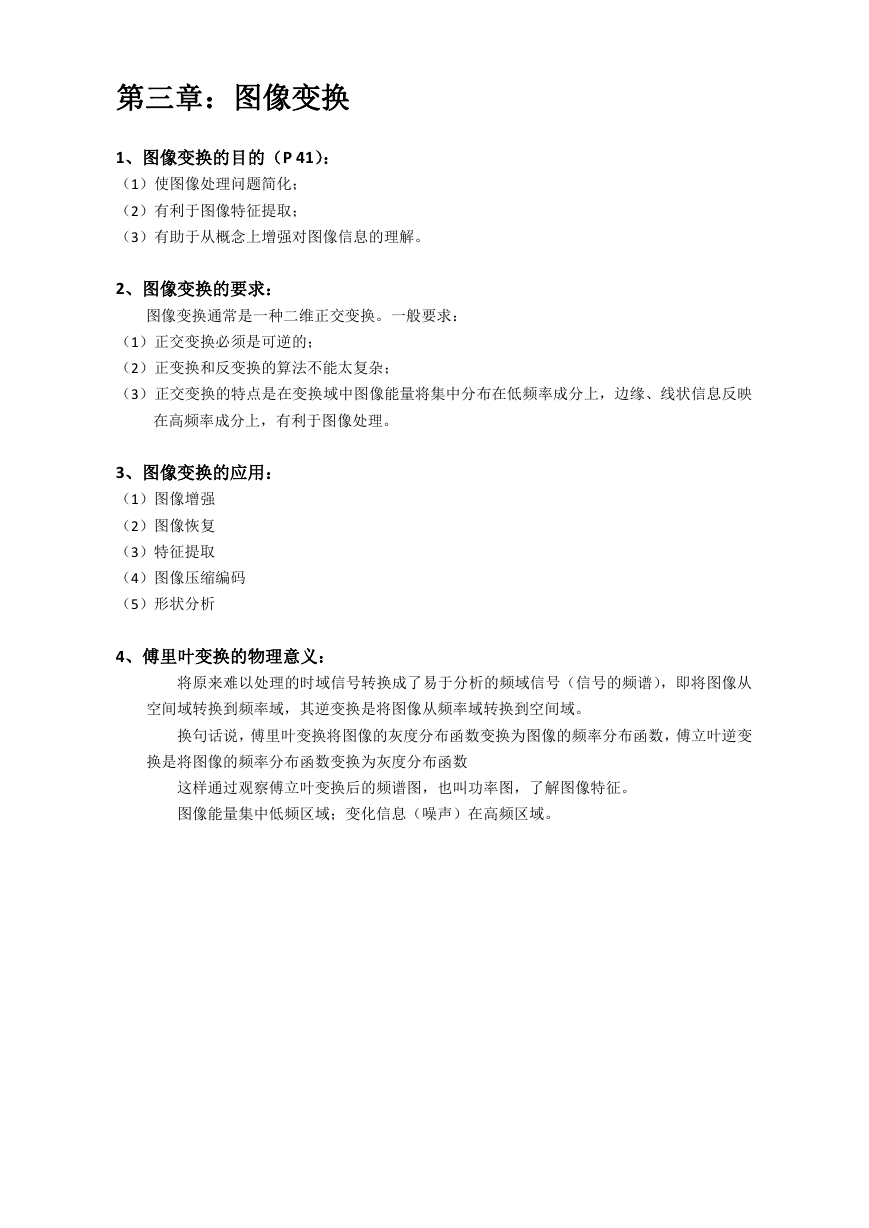 第三章：图像变换

1、图像变换的目的（P 41）：
（1）使图像处理问题简化；
（2）有利于图像特征提取；
（3）有助于从概念上增强对图像信息的理解。

2、图像变换的要求：
图像变换通常是一种二维正交变换。一般要求：
（1）正交变换必须是可逆的；
（2）正变换和反变换的算法不能太复杂；
（3）正交变换的特点是在变换域中图像能量将集中分布在低频率成分上，边缘、线状信息反映在高频率成分上，有利于图像处理。

3、图像变换的应用：
（1）图像增强
（2）图像恢复
（3）特征提取
（4）图像压缩编码
（5）形状分析

4、傅里叶变换的物理意义：
将原来难以处理的时域信号转换成了易于分析的频域信号（信号的频谱），即将图像从空间域转换到频率域，其逆变换是将图像从频率域转换到空间域。
换句话说，傅里叶变换将图像的灰度分布函数变换为图像的频率分布函数，傅立叶逆变换是将图像的频率分布函数变换为灰度分布函数
这样通过观察傅立叶变换后的频谱图，也叫功率图，了解图像特征。
图像能量集中低频区域；变化信息（噪声）在高频区域。